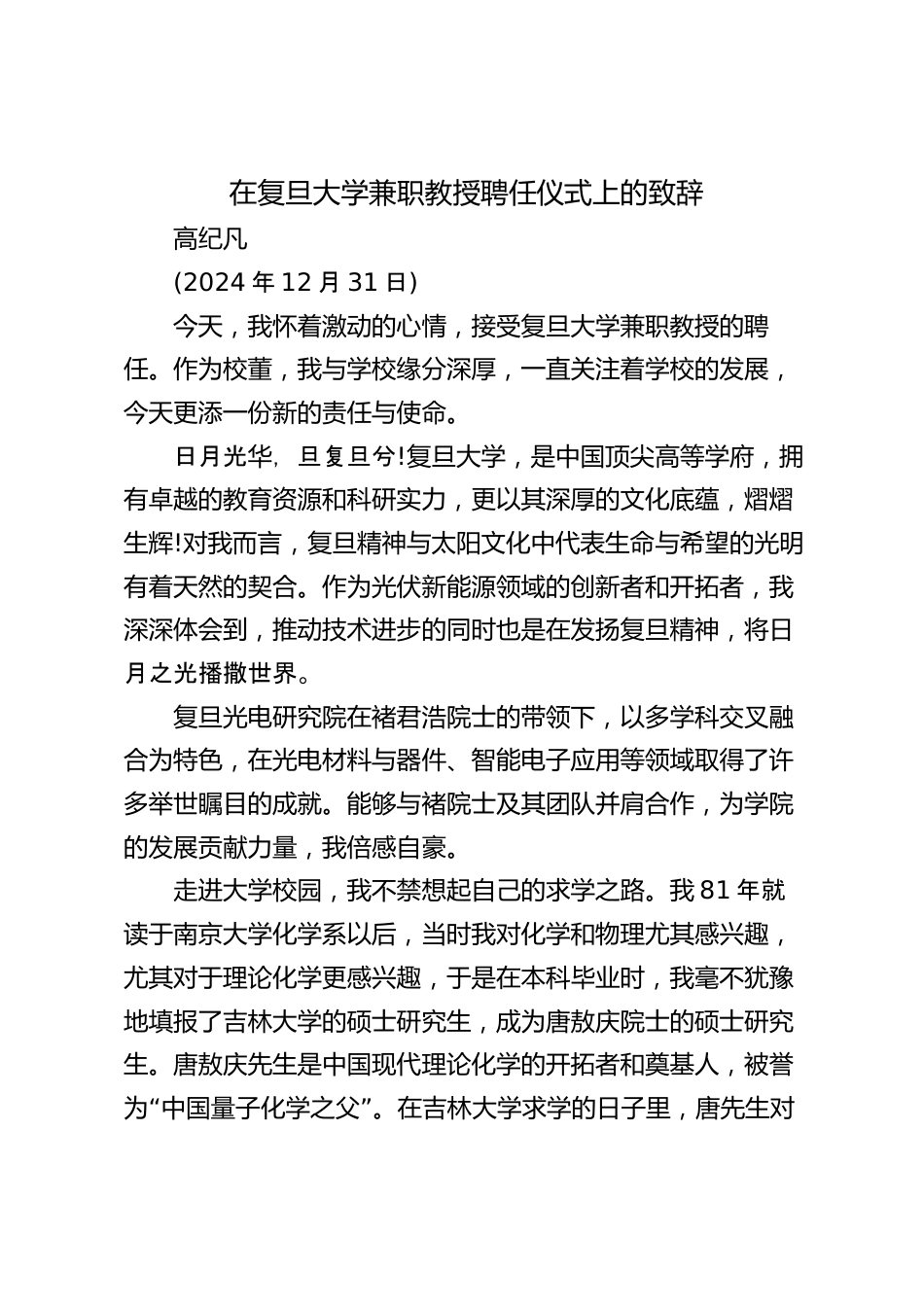 在复旦大学兼职教授聘任仪式上的致辞

高纪凡

(2024 年 12 月 31 日)

今天，我怀着激动的心情，接受复旦大学兼职教授的聘任。作为校董，我与学校缘分深厚，一直关注着学校的发展，今天更添一份新的责任与使命。

日月光华，旦复旦兮!复旦大学，是中国顶尖高等学府，拥有卓越的教育资源和科研实力，更以其深厚的文化底蕴，熠熠生辉!对我而言，复旦精神与太阳文化中代表生命与希望的光明有着天然的契合。作为光伏新能源领域的创新者和开拓者，我深深体会到，推动技术进步的同时也是在发扬复旦精神，将日月之光播撒世界。

复旦光电研究院在褚君浩院士的带领下，以多学科交叉融合为特色，在光电材料与器件、智能电子应用等领域取得了许多举世瞩目的成就。能够与褚院士及其团队并肩合作，为学院的发展贡献力量，我倍感自豪。

走进大学校园，我不禁想起自己的求学之路。我 81 年就读于南京大学化学系以后，当时我对化学和物理尤其感兴趣，尤其对于理论化学更感兴趣，于是在本科毕业时，我毫不犹豫地填报了吉林大学的硕士研究生，成为唐敖庆院士的硕士研究生。唐敖庆先生是中国现代理论化学的开拓者和奠基人，被誉为“中国量子化学之父”。在吉林大学求学的日子里，唐先生对